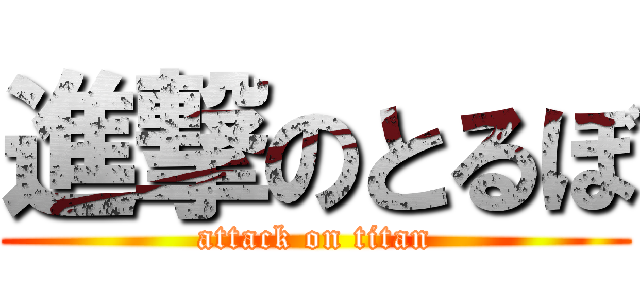 進撃のとるぼ
attack on titan